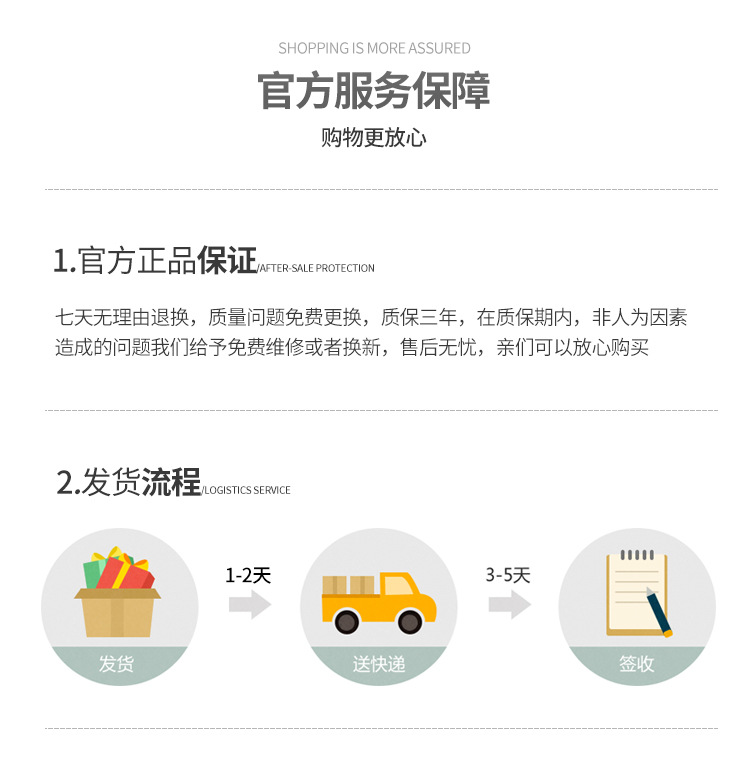 SHOPPING IS MORE ASSURED

官方服务保障

购物更放心

1.官方正品保证/AFTER-SALE PROTECTION

七天无理由退换，质量问题免费更换，质保三年，在质保期内，非人为因素造成的问题我们给予免费维修或者换新，售后无忧，亲们可以放心购买

2.发货流程/LOGISTICS SERVICE

发货

1-2天

送快递

3-5天

签收